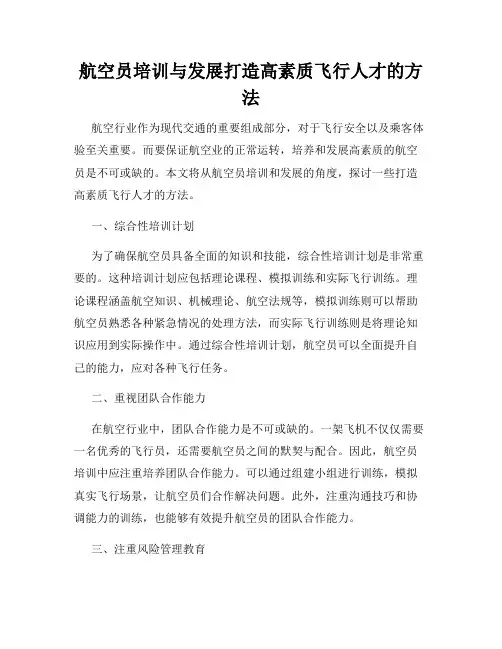 航空员培训与发展打造高素质飞行人才的方法

航空行业作为现代交通的重要组成部分，对于飞行安全以及乘客体验至关重要。而要保证航空业的正常运转，培养和发展高素质的航空员是不可或缺的。本文将从航空员培训和发展的角度，探讨一些打造高素质飞行人才的方法。

一、综合性培训计划

为了确保航空员具备全面的知识和技能，综合性培训计划是非常重要的。这种培训计划应包括理论课程、模拟训练和实际飞行训练。理论课程涵盖航空知识、机械理论、航空法规等，模拟训练则可以帮助航空员熟悉各种紧急情况的处理方法，而实际飞行训练则是将理论知识应用到实际操作中。通过综合性培训计划，航空员可以全面提升自己的能力，应对各种飞行任务。

二、重视团队合作能力

在航空行业中，团队合作能力是不可或缺的。一架飞机不仅仅需要一名优秀的飞行员，还需要航空员之间的默契与配合。因此，航空员培训中应注重培养团队合作能力。可以通过组建小组进行训练，模拟真实飞行场景，让航空员们合作解决问题。此外，注重沟通技巧和协调能力的训练，也能够有效提升航空员的团队合作能力。

三、注重风险管理教育